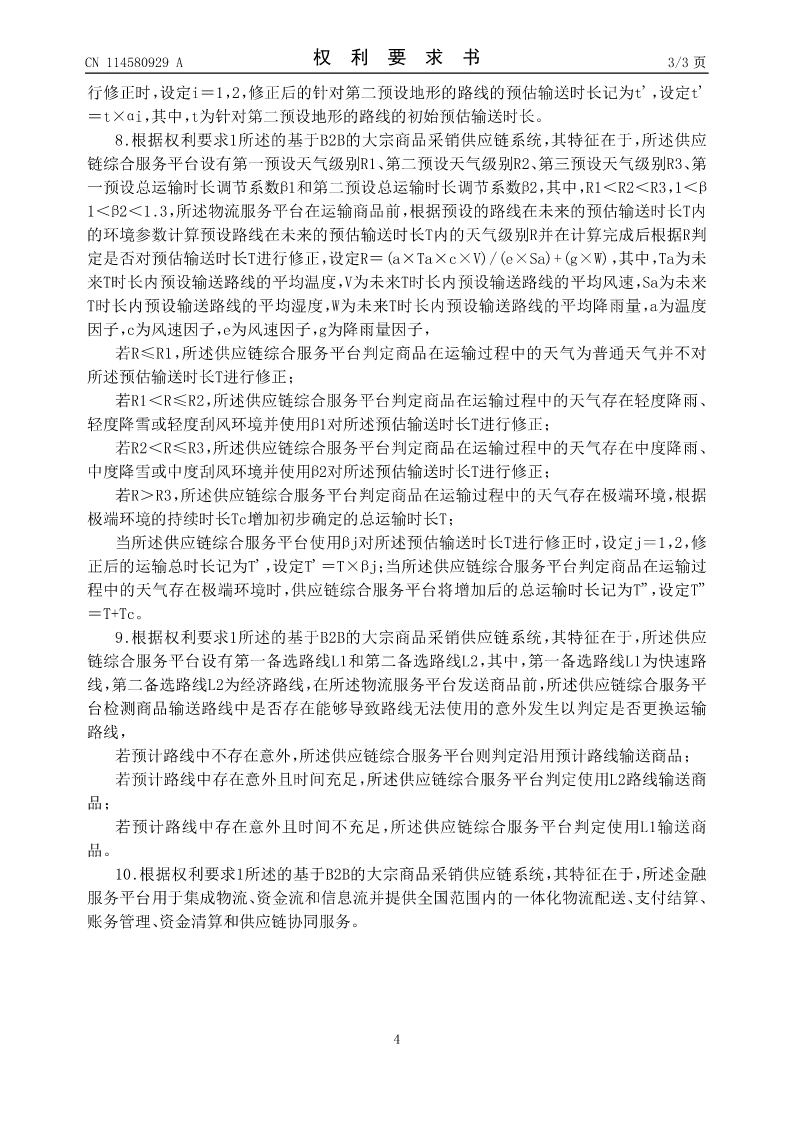 CN 114580929 A　　　　权 利 要 求 书　　　　3/3 页

行修正时，设定i＝1，2，修正后的针对第二预设地形的路线的预估输送时长记为t'，设定t'＝t×αi，其中，t为针对第二预设地形的路线的初始预估输送时长。

8.根据权利要求1所述的基于B2B的大宗商品采销供应链系统，其特征在于，所述供应链综合服务平台设有第一预设天气级别R1、第二预设天气级别R2、第三预设天气级别R3、第一预设总运输时长调节系数β1和第二预设总运输时长调节系数β2，其中，R1＜R2＜R3，1＜β1＜β2＜1.3，所述物流服务平台在运输商品前，根据预设的路线在未来的预估输送时长T内的环境参数计算预设路线在未来的预估输送时长T内的天气级别R并在计算完成后根据R判定是否对预估输送时长T进行修正，设定R＝(a×Ta×c×V)/(e×Sa)+(g×W)，其中，Ta为未来T时长内预设输送路线的平均温度，V为未来T时长内预设输送路线的平均风速，Sa为未来T时长内预设输送路线的平均湿度，W为未来T时长内预设输送路线的平均降雨量，a为温度因子，c为风速因子，e为风速因子，g为降雨量因子，

若R≤R1，所述供应链综合服务平台判定商品在运输过程中的天气为普通天气并不对所述预估输送时长T进行修正；

若R1＜R≤R2，所述供应链综合服务平台判定商品在运输过程中的天气存在轻度降雨、轻度降雪或轻度刮风环境并使用β1对所述预估输送时长T进行修正；

若R2＜R≤R3，所述供应链综合服务平台判定商品在运输过程中的天气存在中度降雨、中度降雪或中度刮风环境并使用β2对所述预估输送时长T进行修正；

若R＞R3，所述供应链综合服务平台判定商品在运输过程中的天气存在极端环境，根据极端环境的持续时长Tc增加初步确定的总运输时长T；

当所述供应链综合服务平台使用βj对所述预估输送时长T进行修正时，设定j＝1，2，修正后的运输总时长记为T'，设定T'＝T×βj；当所述供应链综合服务平台判定商品在运输过程中的天气存在极端环境时，供应链综合服务平台将增加后的总运输时长记为T"，设定T"＝T+Tc。

9.根据权利要求1所述的基于B2B的大宗商品采销供应链系统，其特征在于，所述供应链综合服务平台设有第一备选路线L1和第二备选路线L2，其中，第一备选路线L1为快速路线，第二备选路线L2为经济路线，在所述物流服务平台发送商品前，所述供应链综合服务平台检测商品输送路线中是否存在能够导致路线无法使用的意外发生以判定是否更换运输路线，

若预计路线中不存在意外，所述供应链综合服务平台则判定沿用预计路线输送商品；

若预计路线中存在意外且时间充足，所述供应链综合服务平台判定使用L2路线输送商品；

若预计路线中存在意外且时间不充足，所述供应链综合服务平台判定使用L1输送商品。

10.根据权利要求1所述的基于B2B的大宗商品采销供应链系统，其特征在于，所述金融服务平台用于集成物流、资金流和信息流并提供全国范围内的一体化物流配送、支付结算、账务管理、资金清算和供应链协同服务。

4